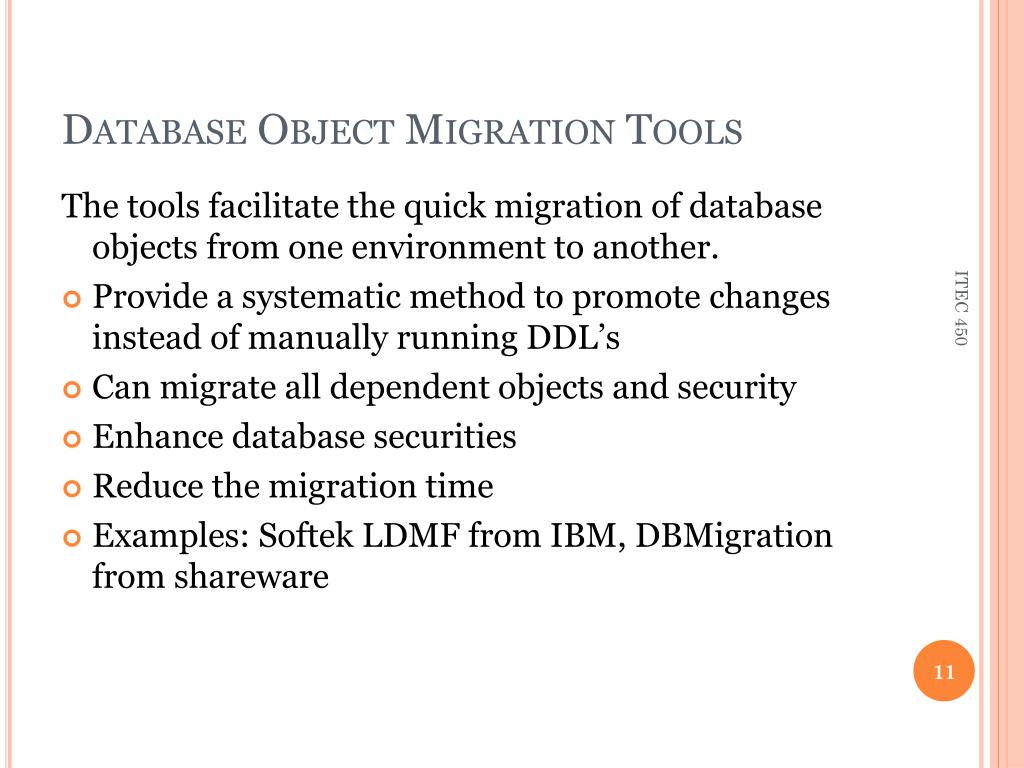 DATABASE OBJECT MIGRATION TOOLS

The tools facilitate the quick migration of database objects from one environment to another.

Provide a systematic method to promote changes instead of manually running DDL's

Can migrate all dependent objects and security

Enhance database securities

Reduce the migration time

Examples: Softek LDMF from IBM, DBMigration from shareware

ITEC 450

11